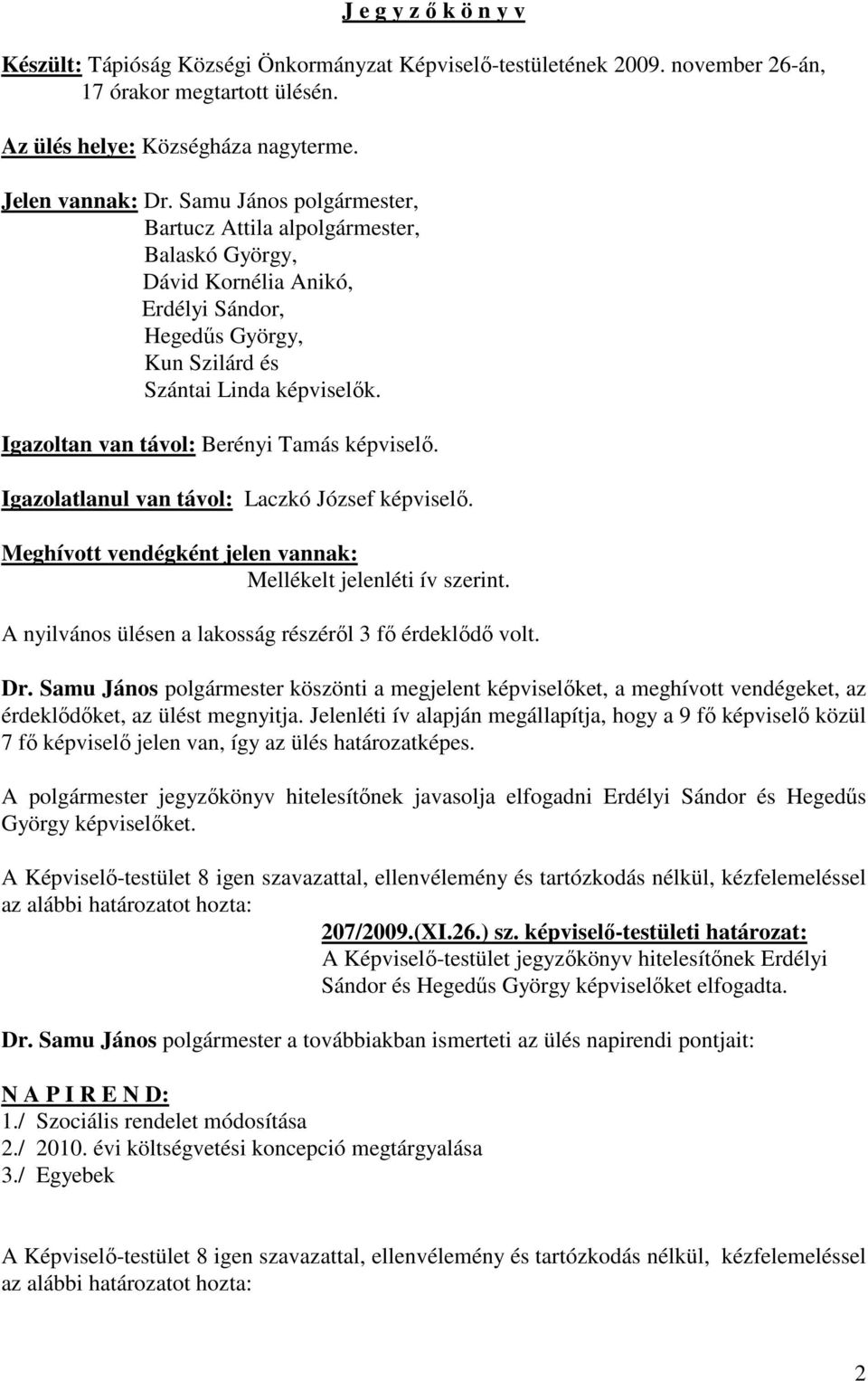 J e g y z ő k ö n y v

Készült: Tápióság Községi Önkormányzat Képviselő-testületének 2009. november 26-án, 17 órakor megtartott ülésén.

Az ülés helye: Községháza nagyterme.

Jelen vannak: Dr. Samu János polgármester,
Bartucz Attila alpolgármester,
Balaskó György,
Dávid Kornélia Anikó,
Erdélyi Sándor,
Hegedűs György,
Kun Szilárd és
Szántai Linda képviselők.

Igazoltan van távol: Berényi Tamás képviselő.

Igazolatlanul van távol: Laczkó József képviselő.

Meghívott vendégként jelen vannak:
Mellékelt jelenléti ív szerint.

A nyilvános ülésen a lakosság részéről 3 fő érdeklődő volt.

Dr. Samu János polgármester köszönti a megjelent képviselőket, a meghívott vendégeket, az érdeklődőket, az ülést megnyitja. Jelenléti ív alapján megállapítja, hogy a 9 fő képviselő közül 7 fő képviselő jelen van, így az ülés határozatképes.

A polgármester jegyzőkönyv hitelesítőnek javasolja elfogadni Erdélyi Sándor és Hegedűs György képviselőket.

A Képviselő-testület 8 igen szavazattal, ellenvélemény és tartózkodás nélkül, kézfelemeléssel az alábbi határozatot hozta:

207/2009.(XI.26.) sz. képviselő-testületi határozat:
A Képviselő-testület jegyzőkönyv hitelesítőnek Erdélyi Sándor és Hegedűs György képviselőket elfogadta.

Dr. Samu János polgármester a továbbiakban ismerteti az ülés napirendi pontjait:

N A P I R E N D:
1./ Szociális rendelet módosítása
2./ 2010. évi költségvetési koncepció megtárgyalása
3./ Egyebek

A Képviselő-testület 8 igen szavazattal, ellenvélemény és tartózkodás nélkül, kézfelemeléssel az alábbi határozatot hozta:

2